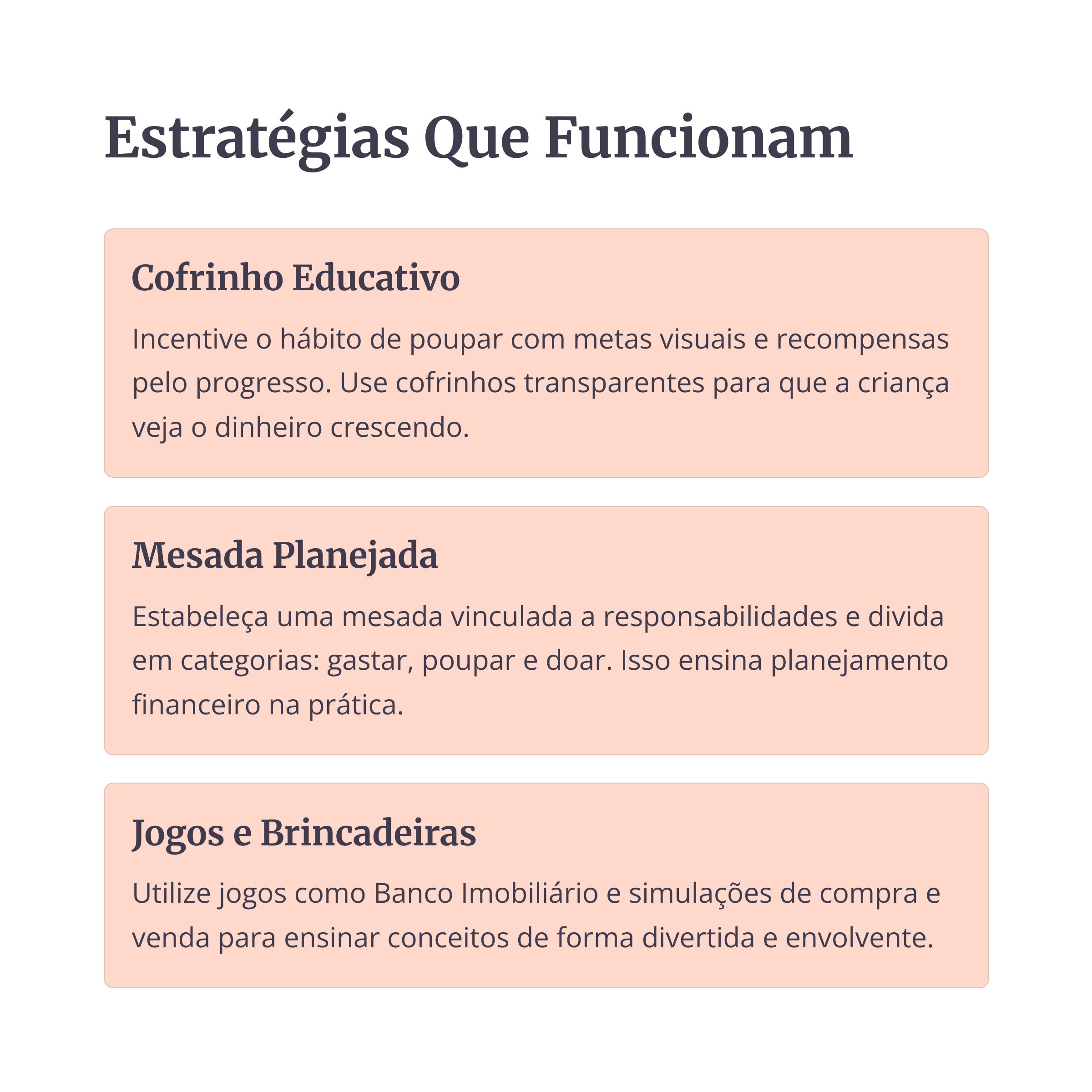 Estratégias Que Funcionam

Cofrinho Educativo

Incentive o hábito de poupar com metas visuais e recompensas pelo progresso. Use cofrinhos transparentes para que a criança veja o dinheiro crescendo.

Mesada Planejada

Estabeleça uma mesada vinculada a responsabilidades e divida em categorias: gastar, poupar e doar. Isso ensina planejamento financeiro na prática.

Jogos e Brincadeiras

Utilize jogos como Banco Imobiliário e simulações de compra e venda para ensinar conceitos de forma divertida e envolvente.